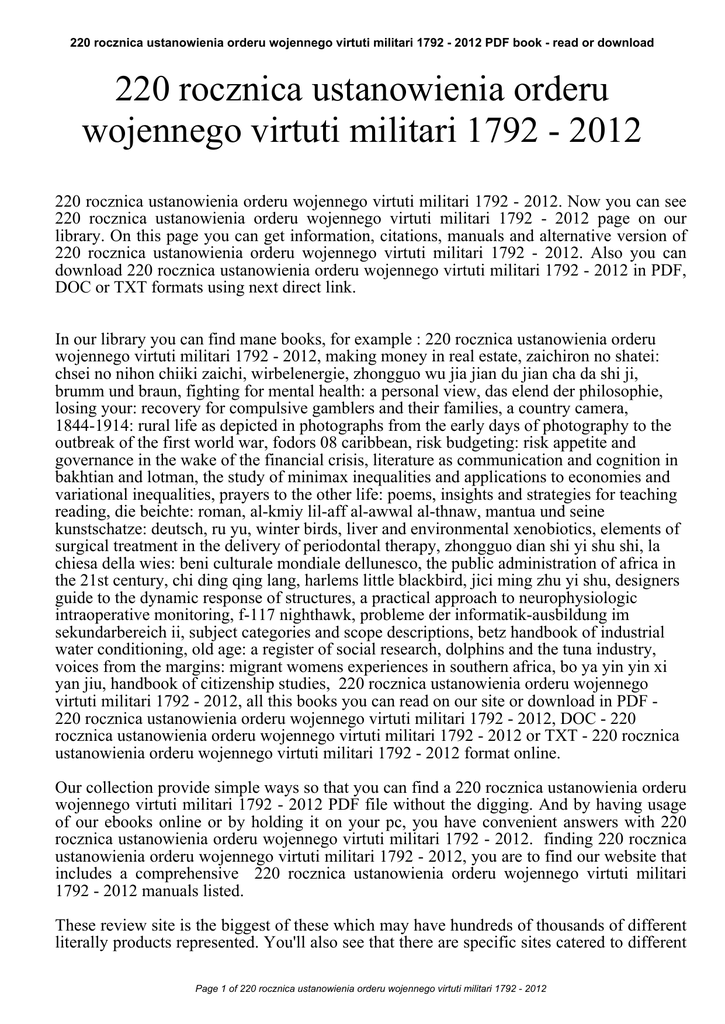 220 rocznica ustanowienia orderu wojennego virtuti militari 1792 - 2012 PDF book - read or download

220 rocznica ustanowienia orderu wojennego virtuti militari 1792 - 2012

220 rocznica ustanowienia orderu wojennego virtuti militari 1792 - 2012. Now you can see 220 rocznica ustanowienia orderu wojennego virtuti militari 1792 - 2012 page on our library. On this page you can get information, citations, manuals and alternative version of 220 rocznica ustanowienia orderu wojennego virtuti militari 1792 - 2012. Also you can download 220 rocznica ustanowienia orderu wojennego virtuti militari 1792 - 2012 in PDF, DOC or TXT formats using next direct link.

In our library you can find mane books, for example : 220 rocznica ustanowienia orderu wojennego virtuti militari 1792 - 2012, making money in real estate, zaichiron no shatei: chsei no nihon chiiki zaichi, wirbelenergie, zhongguo wu jia jian du jian cha da shi ji, brumm und braun, fighting for mental health: a personal view, das elend der philosophie, losing your: recovery for compulsive gamblers and their families, a country camera, 1844-1914: rural life as depicted in photographs from the early days of photography to the outbreak of the first world war, fodors 08 caribbean, risk budgeting: risk appetite and governance in the wake of the financial crisis, literature as communication and cognition in bakhtian and lotman, the study of minimax inequalities and applications to economies and variational inequalities, prayers to the other life: poems, insights and strategies for teaching reading, die beichte: roman, al-kmiy lil-aff al-awwal al-thnaw, mantua und seine kunstschatze: deutsch, ru yu, winter birds, liver and environmental xenobiotics, elements of surgical treatment in the delivery of periodontal therapy, zhongguo dian shi yi shu shi, la chiesa della wies: beni culturale mondiale dellunesco, the public administration of africa in the 21st century, chi ding qing lang, harlems little blackbird, jici ming zhu yi shu, designers guide to the dynamic response of structures, a practical approach to neurophysiologic intraoperative monitoring, f-117 nighthawk, probleme der informatik-ausbildung im sekundarbereich ii, subject categories and scope descriptions, betz handbook of industrial water conditioning, old age: a register of social research, dolphins and the tuna industry, voices from the margins: migrant womens experiences in southern africa, bo ya yin yin xi yan jiu, handbook of citizenship studies, 220 rocznica ustanowienia orderu wojennego virtuti militari 1792 - 2012, all this books you can read on our site or download in PDF - 220 rocznica ustanowienia orderu wojennego virtuti militari 1792 - 2012, DOC - 220 rocznica ustanowienia orderu wojennego virtuti militari 1792 - 2012 or TXT - 220 rocznica ustanowienia orderu wojennego virtuti militari 1792 - 2012 format online.

Our collection provide simple ways so that you can find a 220 rocznica ustanowienia orderu wojennego virtuti militari 1792 - 2012 PDF file without the digging. And by having usage of our ebooks online or by holding it on your pc, you have convenient answers with 220 rocznica ustanowienia orderu wojennego virtuti militari 1792 - 2012. finding 220 rocznica ustanowienia orderu wojennego virtuti militari 1792 - 2012, you are to find our website that includes a comprehensive 220 rocznica ustanowienia orderu wojennego virtuti militari 1792 - 2012 manuals listed.

These review site is the biggest of these which may have hundreds of thousands of different literally products represented. You'll also see that there are specific sites catered to different

Page 1 of 220 rocznica ustanowienia orderu wojennego virtuti militari 1792 - 2012